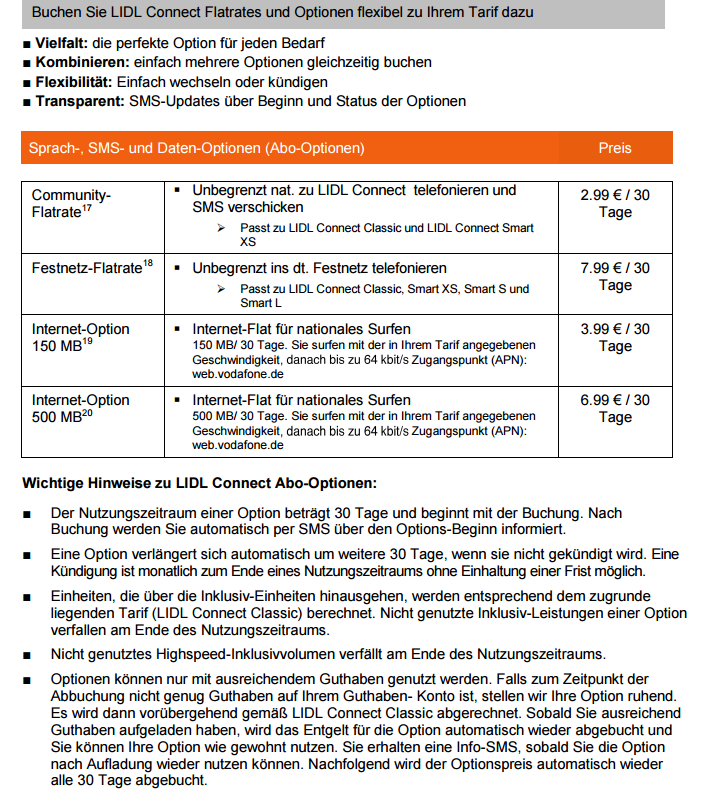 Buchen Sie LIDL Connect Flatrates und Optionen flexibel zu Ihrem Tarif dazu

■ **Vielfalt:** die perfekte Option für jeden Bedarf
■ **Kombinieren:** einfach mehrere Optionen gleichzeitig buchen
■ **Flexibilität:** Einfach wechseln oder kündigen
■ **Transparent:** SMS-Updates über Beginn und Status der Optionen

| Sprach-, SMS- und Daten-Optionen (Abo-Optionen) | | Preis |
|---|---|---|
| Community-Flatrate$^{17}$ | ▪ Unbegrenzt nat. zu LIDL Connect telefonieren und SMS verschicken ➢ Passt zu LIDL Connect Classic und LIDL Connect Smart XS | 2.99 € / 30 Tage |
| Festnetz-Flatrate$^{18}$ | ▪ Unbegrenzt ins dt. Festnetz telefonieren ➢ Passt zu LIDL Connect Classic, Smart XS, Smart S und Smart L | 7.99 € / 30 Tage |
| Internet-Option 150 MB$^{19}$ | ▪ Internet-Flat für nationales Surfen 150 MB/ 30 Tage. Sie surfen mit der in Ihrem Tarif angegebenen Geschwindigkeit, danach bis zu 64 kbit/s Zugangspunkt (APN): web.vodafone.de | 3.99 € / 30 Tage |
| Internet-Option 500 MB$^{20}$ | ▪ Internet-Flat für nationales Surfen 500 MB/ 30 Tage. Sie surfen mit der in Ihrem Tarif angegebenen Geschwindigkeit, danach bis zu 64 kbit/s Zugangspunkt (APN): web.vodafone.de | 6.99 € / 30 Tage |

**Wichtige Hinweise zu LIDL Connect Abo-Optionen:**

■ Der Nutzungszeitraum einer Option beträgt 30 Tage und beginnt mit der Buchung. Nach Buchung werden Sie automatisch per SMS über den Options-Beginn informiert.

■ Eine Option verlängert sich automatisch um weitere 30 Tage, wenn sie nicht gekündigt wird. Eine Kündigung ist monatlich zum Ende eines Nutzungszeitraums ohne Einhaltung einer Frist möglich.

■ Einheiten, die über die Inklusiv-Einheiten hinausgehen, werden entsprechend dem zugrunde liegenden Tarif (LIDL Connect Classic) berechnet. Nicht genutzte Inklusiv-Leistungen einer Option verfallen am Ende des Nutzungszeitraums.

■ Nicht genutztes Highspeed-Inklusivvolumen verfällt am Ende des Nutzungszeitraums.

■ Optionen können nur mit ausreichendem Guthaben genutzt werden. Falls zum Zeitpunkt der Abbuchung nicht genug Guthaben auf Ihrem Guthaben- Konto ist, stellen wir Ihre Option ruhend. Es wird dann vorübergehend gemäß LIDL Connect Classic abgerechnet. Sobald Sie ausreichend Guthaben aufgeladen haben, wird das Entgelt für die Option automatisch wieder abgebucht und Sie können Ihre Option wie gewohnt nutzen. Sie erhalten eine Info-SMS, sobald Sie die Option nach Aufladung wieder nutzen können. Nachfolgend wird der Optionspreis automatisch wieder alle 30 Tage abgebucht.